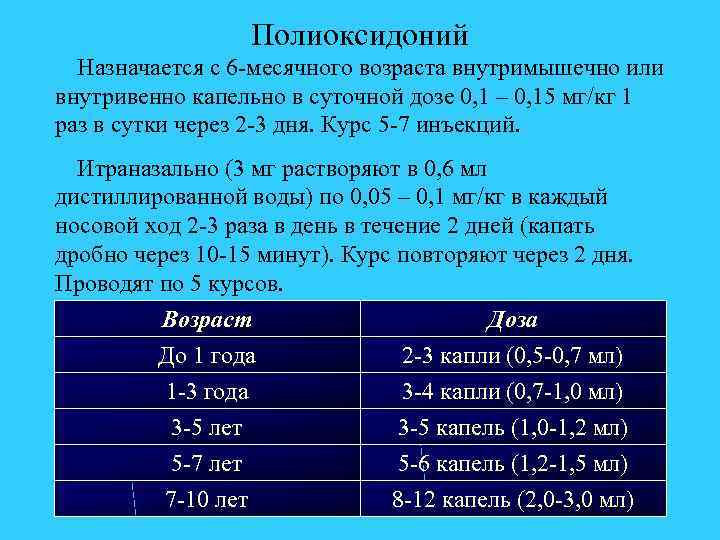 Полиоксидоний

Назначается с 6-месячного возраста внутримышечно или внутривенно капельно в суточной дозе 0,1 – 0,15 мг/кг 1 раз в сутки через 2-3 дня. Курс 5-7 инъекций.

Итраназально (3 мг растворяют в 0,6 мл дистиллированной воды) по 0,05 – 0,1 мг/кг в каждый носовой ход 2-3 раза в день в течение 2 дней (капать дробно через 10-15 минут). Курс повторяют через 2 дня. Проводят по 5 курсов.

| Возраст | Доза |
|---|---|
| До 1 года | 2-3 капли (0,5-0,7 мл) |
| 1-3 года | 3-4 капли (0,7-1,0 мл) |
| 3-5 лет | 3-5 капель (1,0-1,2 мл) |
| 5-7 лет | 5-6 капель (1,2-1,5 мл) |
| 7-10 лет | 8-12 капель (2,0-3,0 мл) |